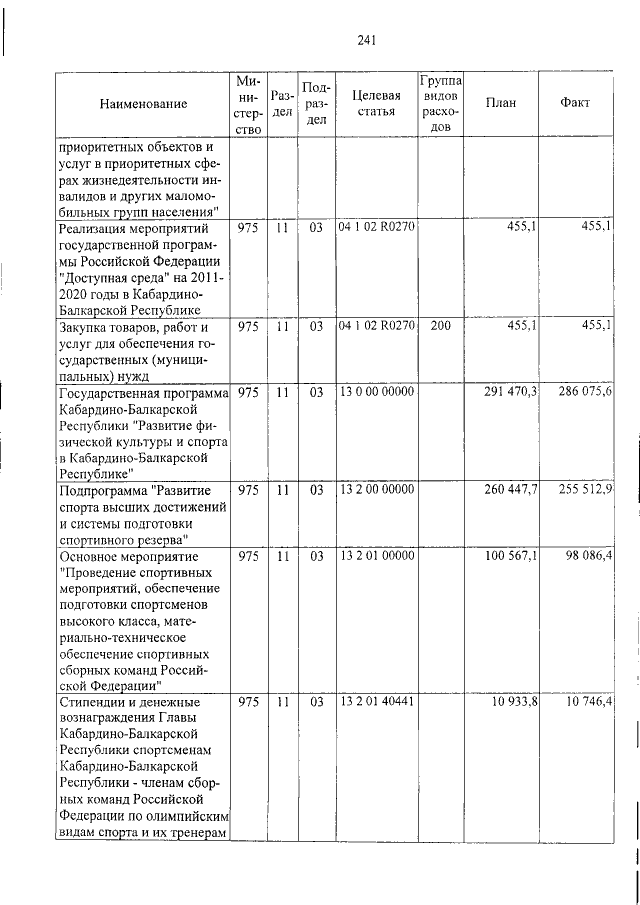 241

| Наименование | Министерство | Раздел | Подраздел | Целевая статья | Группа видов расходов | План | Факт |
|---|---|---|---|---|---|---|---|
| приоритетных объектов и услуг в приоритетных сферах жизнедеятельности инвалидов и других маломобильных групп населения" | | | | | | | |
| Реализация мероприятий государственной программы Российской Федерации "Доступная среда" на 2011-2020 годы в Кабардино-Балкарской Республике | 975 | 11 | 03 | 04 1 02 R0270 | | 455,1 | 455,1 |
| Закупка товаров, работ и услуг для обеспечения государственных (муниципальных) нужд | 975 | 11 | 03 | 04 1 02 R0270 | 200 | 455,1 | 455,1 |
| Государственная программа Кабардино-Балкарской Республики "Развитие физической культуры и спорта в Кабардино-Балкарской Республике" | 975 | 11 | 03 | 13 0 00 00000 | | 291 470,3 | 286 075,6 |
| Подпрограмма "Развитие спорта высших достижений и системы подготовки спортивного резерва" | 975 | 11 | 03 | 13 2 00 00000 | | 260 447,7 | 255 512,9 |
| Основное мероприятие "Проведение спортивных мероприятий, обеспечение подготовки спортсменов высокого класса, материально-техническое обеспечение спортивных сборных команд Российской Федерации" | 975 | 11 | 03 | 13 2 01 00000 | | 100 567,1 | 98 086,4 |
| Стипендии и денежные вознаграждения Главы Кабардино-Балкарской Республики спортсменам Кабардино-Балкарской Республики - членам сборных команд Российской Федерации по олимпийским видам спорта и их тренерам | 975 | 11 | 03 | 13 2 01 40441 | | 10 933,8 | 10 746,4 |